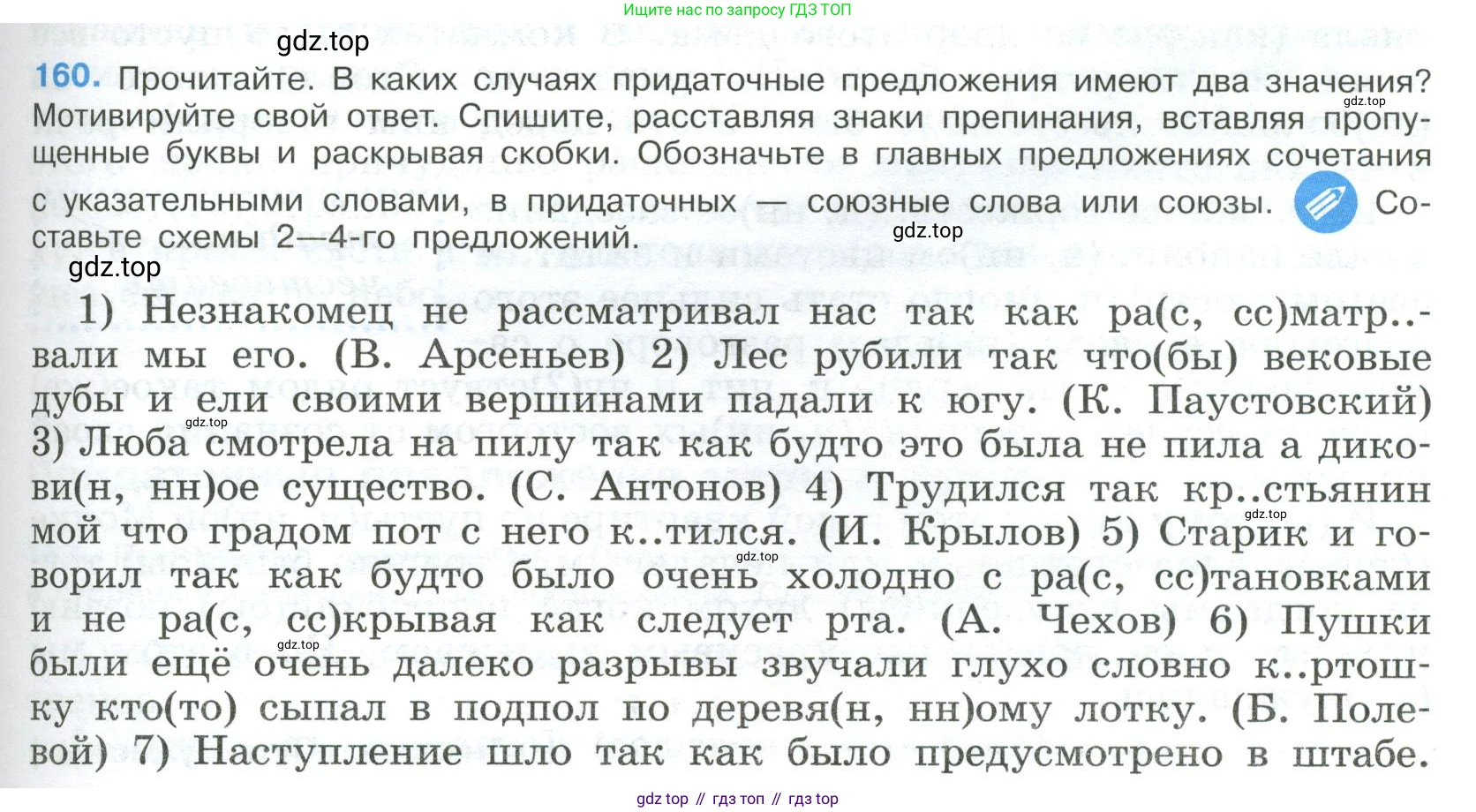 Ищите нас по запросу ГДЗ ТОП

gdz.top

160. Прочитайте. В каких случаях придаточные предложения имеют два значения? Мотивируйте свой ответ. Спишите, расставляя знаки препинания, вставляя пропущенные буквы и раскрывая скобки. Обозначьте в главных предложениях сочетания с указательными словами, в придаточных — союзные слова или союзы. Составьте схемы 2—4-го предложений.

gdz.top

gdz.top

gdz.top

1) Незнакомец не рассматривал нас так как ра(с, сс)матр..вали мы его. (В. Арсеньев) 2) Лес рубили так что(бы) вековые дубы и ели своими вершинами падали к югу. (К. Паустовский) 3) Люба смотрела на пилу так как будто это была не пила а дикови(н, нн)ое существо. (С. Антонов) 4) Трудился так кр..стьянин мой что градом пот с него к..тился. (И. Крылов) 5) Старик и говорил так как будто было очень холодно с ра(с, сс)тановками и не ра(с, сс)крывая как следует рта. (А. Чехов) 6) Пушки были ещё очень далеко разрывы звучали глухо словно к..ртошку кто(то) сыпал в подпол по деревя(н, нн)ому лотку. (Б. Полевой) 7) Наступление шло так как было предусмотрено в штабе.

gdz.top

gdz.top

gdz.top

gdz.top

gdz top // гдз топ // гдз top